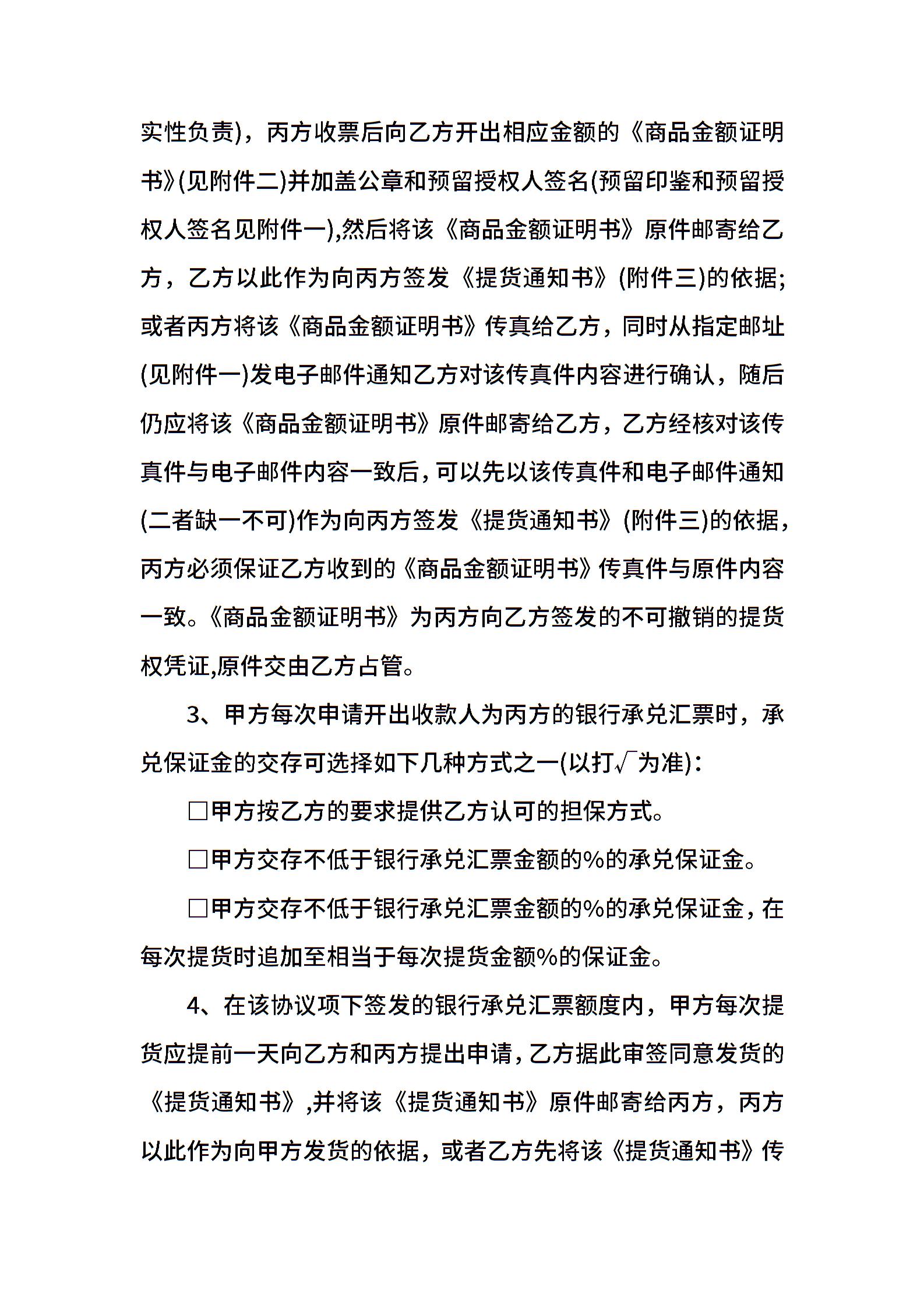 实性负责)，丙方收票后向乙方开出相应金额的《商品金额证明书》(见附件二)并加盖公章和预留授权人签名(预留印鉴和预留授权人签名见附件一),然后将该《商品金额证明书》原件邮寄给乙方，乙方以此作为向丙方签发《提货通知书》(附件三)的依据;或者丙方将该《商品金额证明书》传真给乙方，同时从指定邮址(见附件一)发电子邮件通知乙方对该传真件内容进行确认，随后仍应将该《商品金额证明书》原件邮寄给乙方，乙方经核对该传真件与电子邮件内容一致后，可以先以该传真件和电子邮件通知(二者缺一不可)作为向丙方签发《提货通知书》(附件三)的依据，丙方必须保证乙方收到的《商品金额证明书》传真件与原件内容一致。《商品金额证明书》为丙方向乙方签发的不可撤销的提货权凭证,原件交由乙方占管。

3、甲方每次申请开出收款人为丙方的银行承兑汇票时，承兑保证金的交存可选择如下几种方式之一(以打√为准)：

□甲方按乙方的要求提供乙方认可的担保方式。

□甲方交存不低于银行承兑汇票金额的%的承兑保证金。

□甲方交存不低于银行承兑汇票金额的%的承兑保证金，在每次提货时追加至相当于每次提货金额%的保证金。

4、在该协议项下签发的银行承兑汇票额度内，甲方每次提货应提前一天向乙方和丙方提出申请，乙方据此审签同意发货的《提货通知书》,并将该《提货通知书》原件邮寄给丙方，丙方以此作为向甲方发货的依据，或者乙方先将该《提货通知书》传